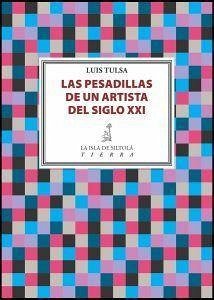 LUIS TULSA

LAS PESADILLAS DE UN ARTISTA DEL SIGLO XXI

LA ISLA DE SILTOLÁ
TIERRA